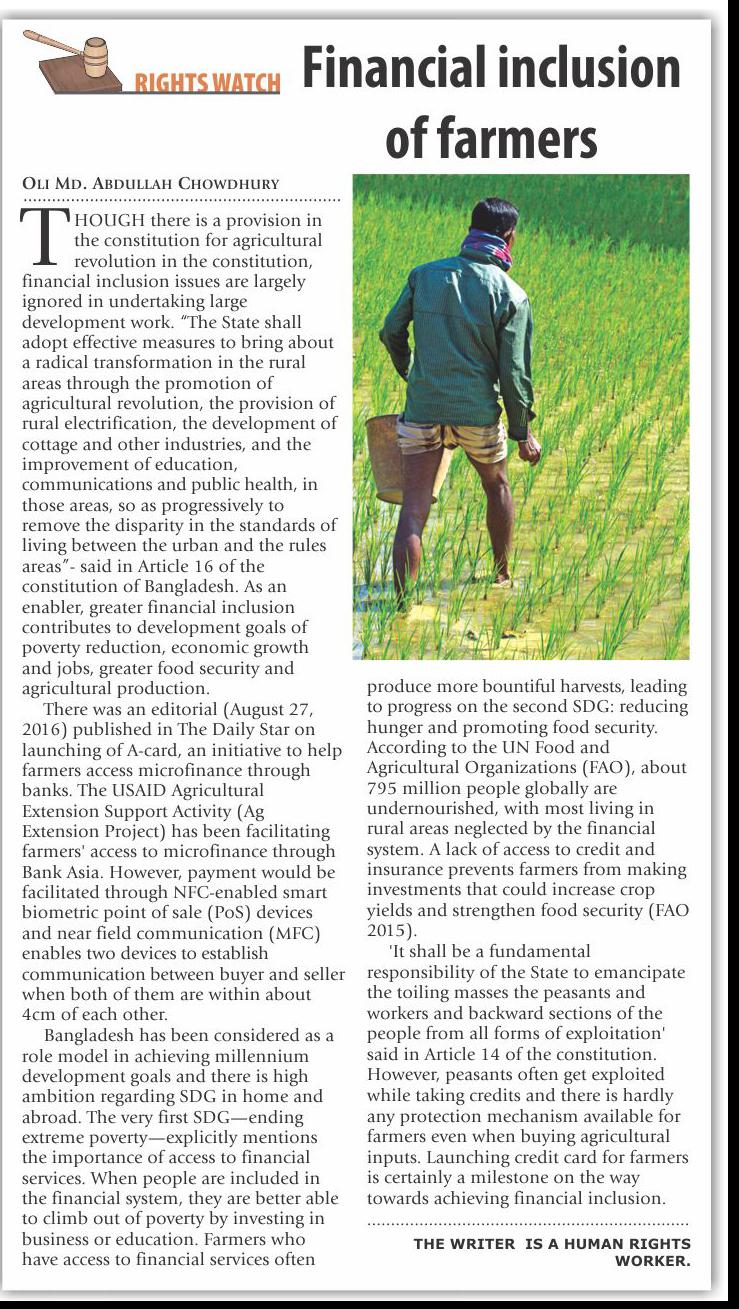 RIGHTS WATCH

Financial inclusion of farmers

OLI MD. ABDULLAH CHOWDHURY

THOUGH there is a provision in the constitution for agricultural revolution in the constitution, financial inclusion issues are largely ignored in undertaking large development work. "The State shall adopt effective measures to bring about a radical transformation in the rural areas through the promotion of agricultural revolution, the provision of rural electrification, the development of cottage and other industries, and the improvement of education, communications and public health, in those areas, so as progressively to remove the disparity in the standards of living between the urban and the rules areas"- said in Article 16 of the constitution of Bangladesh. As an enabler, greater financial inclusion contributes to development goals of poverty reduction, economic growth and jobs, greater food security and agricultural production.

There was an editorial (August 27, 2016) published in The Daily Star on launching of A-card, an initiative to help farmers access microfinance through banks. The USAID Agricultural Extension Support Activity (Ag Extension Project) has been facilitating farmers' access to microfinance through Bank Asia. However, payment would be facilitated through NFC-enabled smart biometric point of sale (PoS) devices and near field communication (MFC) enables two devices to establish communication between buyer and seller when both of them are within about 4cm of each other.

Bangladesh has been considered as a role model in achieving millennium development goals and there is high ambition regarding SDG in home and abroad. The very first SDG—ending extreme poverty—explicitly mentions the importance of access to financial services. When people are included in the financial system, they are better able to climb out of poverty by investing in business or education. Farmers who have access to financial services often produce more bountiful harvests, leading to progress on the second SDG: reducing hunger and promoting food security. According to the UN Food and Agricultural Organizations (FAO), about 795 million people globally are undernourished, with most living in rural areas neglected by the financial system. A lack of access to credit and insurance prevents farmers from making investments that could increase crop yields and strengthen food security (FAO 2015).

'It shall be a fundamental responsibility of the State to emancipate the toiling masses the peasants and workers and backward sections of the people from all forms of exploitation' said in Article 14 of the constitution. However, peasants often get exploited while taking credits and there is hardly any protection mechanism available for farmers even when buying agricultural inputs. Launching credit card for farmers is certainly a milestone on the way towards achieving financial inclusion.

THE WRITER IS A HUMAN RIGHTS WORKER.